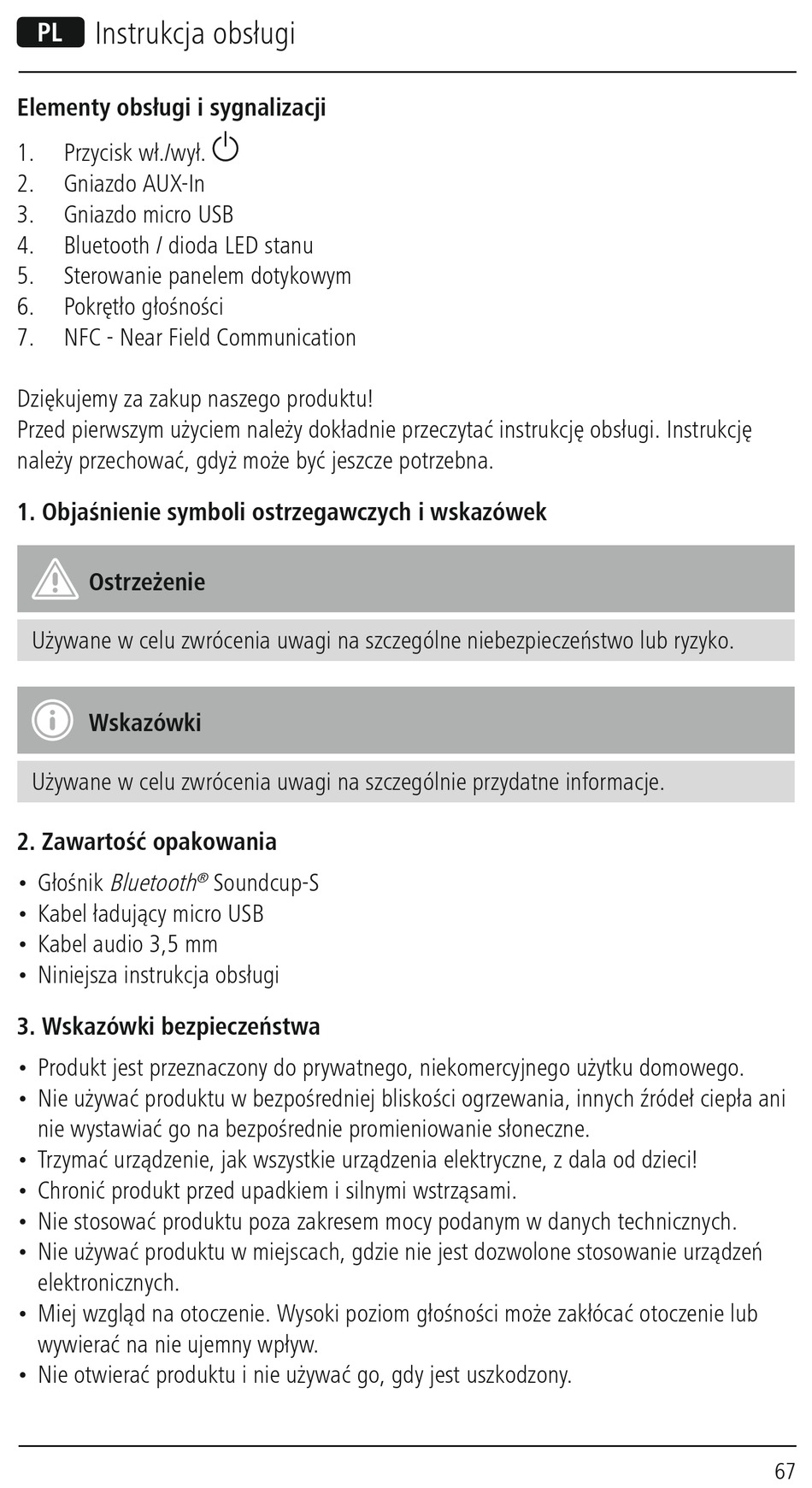 PL Instrukcja obsługi

Elementy obsługi i sygnalizacji

1. Przycisk wł./wył.
2. Gniazdo AUX-In
3. Gniazdo micro USB
4. Bluetooth / dioda LED stanu
5. Sterowanie panelem dotykowym
6. Pokrętło głośności
7. NFC - Near Field Communication

Dziękujemy za zakup naszego produktu!
Przed pierwszym użyciem należy dokładnie przeczytać instrukcję obsługi. Instrukcję należy przechować, gdyż może być jeszcze potrzebna.

1. Objaśnienie symboli ostrzegawczych i wskazówek

Ostrzeżenie

Używane w celu zwrócenia uwagi na szczególne niebezpieczeństwo lub ryzyko.

Wskazówki

Używane w celu zwrócenia uwagi na szczególnie przydatne informacje.

2. Zawartość opakowania

• Głośnik Bluetooth® Soundcup-S
• Kabel ładujący micro USB
• Kabel audio 3,5 mm
• Niniejsza instrukcja obsługi

3. Wskazówki bezpieczeństwa

• Produkt jest przeznaczony do prywatnego, niekomercyjnego użytku domowego.
• Nie używać produktu w bezpośredniej bliskości ogrzewania, innych źródeł ciepła ani nie wystawiać go na bezpośrednie promieniowanie słoneczne.
• Trzymać urządzenie, jak wszystkie urządzenia elektryczne, z dala od dzieci!
• Chronić produkt przed upadkiem i silnymi wstrząsami.
• Nie stosować produktu poza zakresem mocy podanym w danych technicznych.
• Nie używać produktu w miejscach, gdzie nie jest dozwolone stosowanie urządzeń elektronicznych.
• Miej wzgląd na otoczenie. Wysoki poziom głośności może zakłócać otoczenie lub wywierać na nie ujemny wpływ.
• Nie otwierać produktu i nie używać go, gdy jest uszkodzony.

67